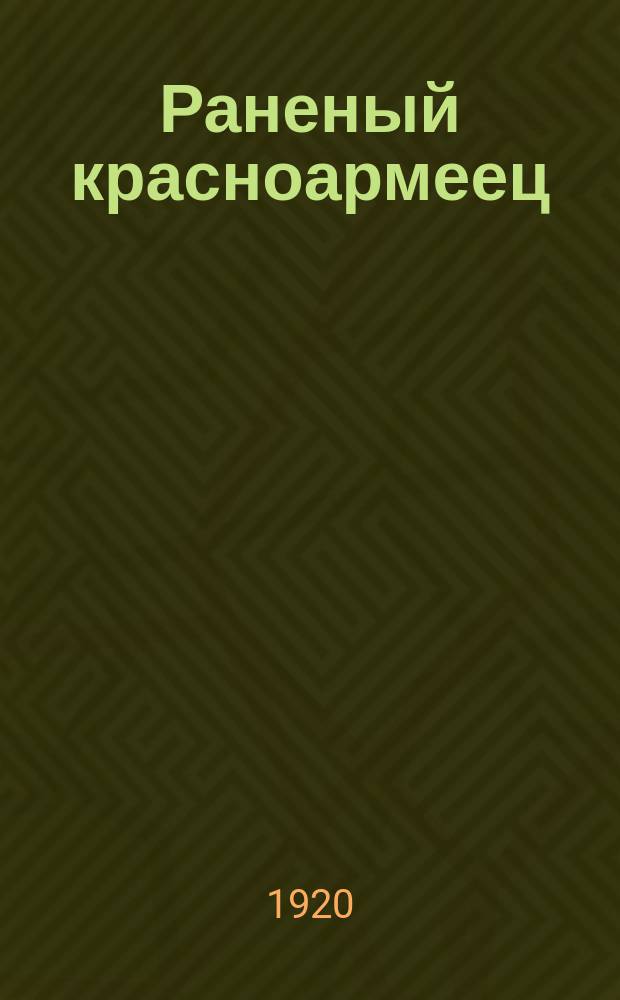 Раненый красноармеец

1920